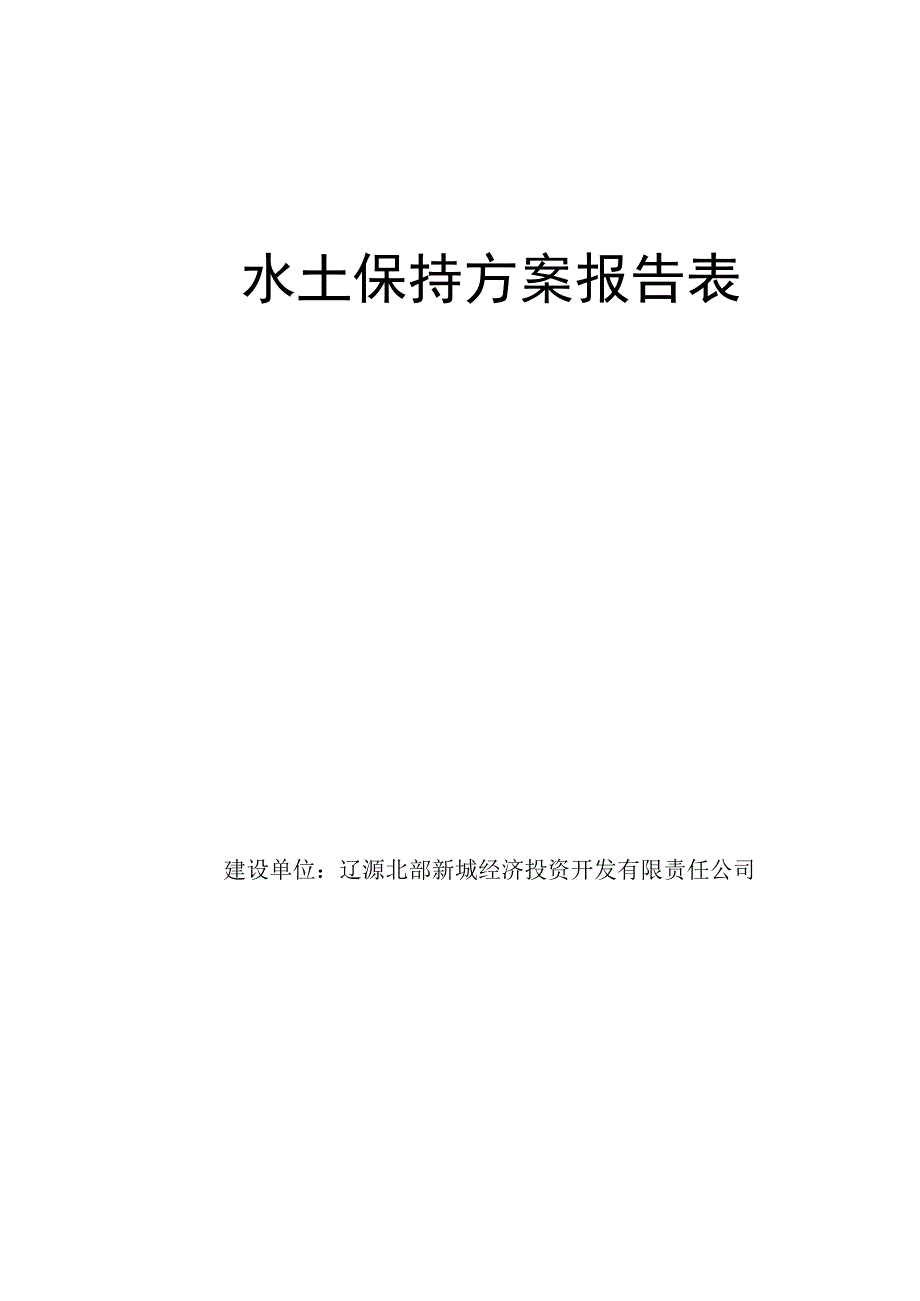 水土保持方案报告表

建设单位：辽源北部新城经济投资开发有限责任公司